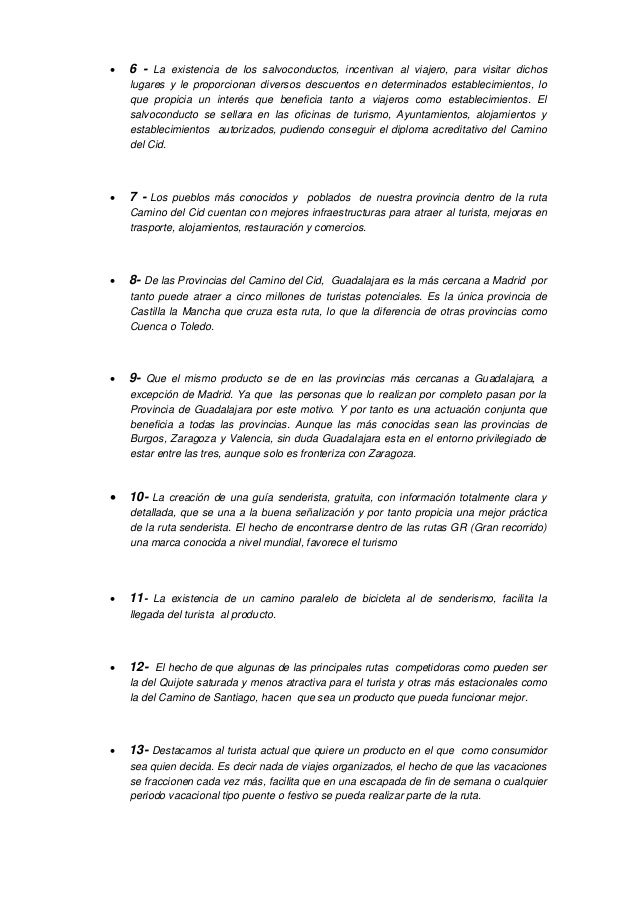 • 6 - La existencia de los salvoconductos, incentivan al viajero, para visitar dichos lugares y le proporcionan diversos descuentos en determinados establecimientos, lo que propicia un interés que beneficia tanto a viajeros como establecimientos. El salvoconducto se sellara en las oficinas de turismo, Ayuntamientos, alojamientos y establecimientos autorizados, pudiendo conseguir el diploma acreditativo del Camino del Cid.

• 7 - Los pueblos más conocidos y poblados de nuestra provincia dentro de la ruta Camino del Cid cuentan con mejores infraestructuras para atraer al turista, mejoras en trasporte, alojamientos, restauración y comercios.

• 8- De las Provincias del Camino del Cid, Guadalajara es la más cercana a Madrid por tanto puede atraer a cinco millones de turistas potenciales. Es la única provincia de Castilla la Mancha que cruza esta ruta, lo que la diferencia de otras provincias como Cuenca o Toledo.

• 9- Que el mismo producto se de en las provincias más cercanas a Guadalajara, a excepción de Madrid. Ya que las personas que lo realizan por completo pasan por la Provincia de Guadalajara por este motivo. Y por tanto es una actuación conjunta que beneficia a todas las provincias. Aunque las más conocidas sean las provincias de Burgos, Zaragoza y Valencia, sin duda Guadalajara esta en el entorno privilegiado de estar entre las tres, aunque solo es fronteriza con Zaragoza.

• 10- La creación de una guía senderista, gratuita, con información totalmente clara y detallada, que se una a la buena señalización y por tanto propicia una mejor práctica de la ruta senderista. El hecho de encontrarse dentro de las rutas GR (Gran recorrido) una marca conocida a nivel mundial, favorece el turismo

• 11- La existencia de un camino paralelo de bicicleta al de senderismo, facilita la llegada del turista al producto.

• 12- El hecho de que algunas de las principales rutas competidoras como pueden ser la del Quijote saturada y menos atractiva para el turista y otras más estacionales como la del Camino de Santiago, hacen que sea un producto que pueda funcionar mejor.

• 13- Destacamos al turista actual que quiere un producto en el que como consumidor sea quien decida. Es decir nada de viajes organizados, el hecho de que las vacaciones se fraccionen cada vez más, facilita que en una escapada de fin de semana o cualquier periodo vacacional tipo puente o festivo se pueda realizar parte de la ruta.